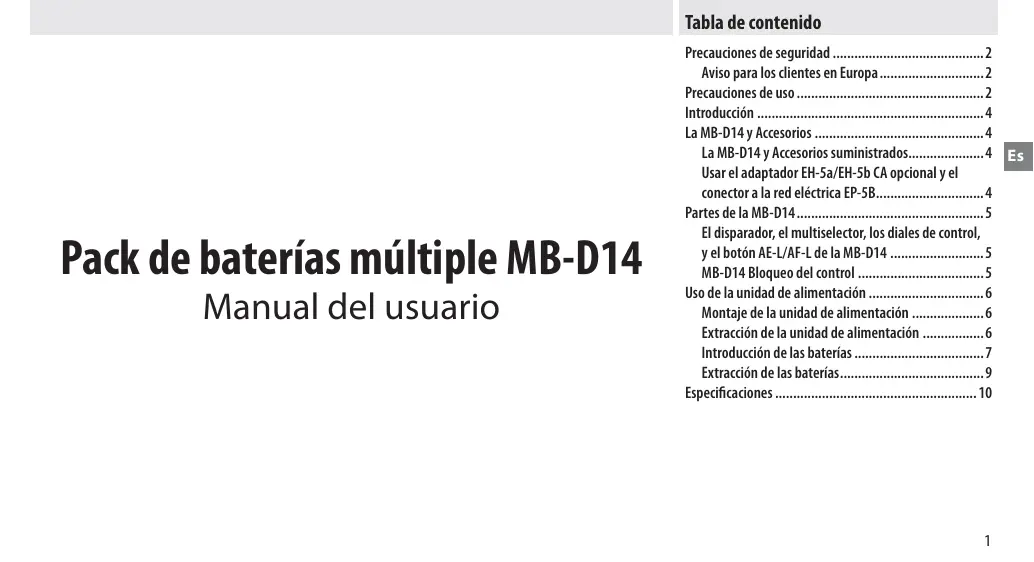 Pack de baterías múltiple MB-D14

Manual del usuario

Tabla de contenido

Precauciones de seguridad 2
Aviso para los clientes en Europa 2
Precauciones de uso 2
Introducción 4
La MB-D14 y Accesorios 4
La MB-D14 y Accesorios suministrados 4
Usar el adaptador EH-5a/EH-5b CA opcional y el conector a la red eléctrica EP-5B 4
Partes de la MB-D14 5
El disparador, el multiselector, los diales de control, y el botón AE-L/AF-L de la MB-D14 5
MB-D14 Bloqueo del control 5
Uso de la unidad de alimentación 6
Montaje de la unidad de alimentación 6
Extracción de la unidad de alimentación 6
Introducción de las baterías 7
Extracción de las baterías 9
Especificaciones 10

Es

1